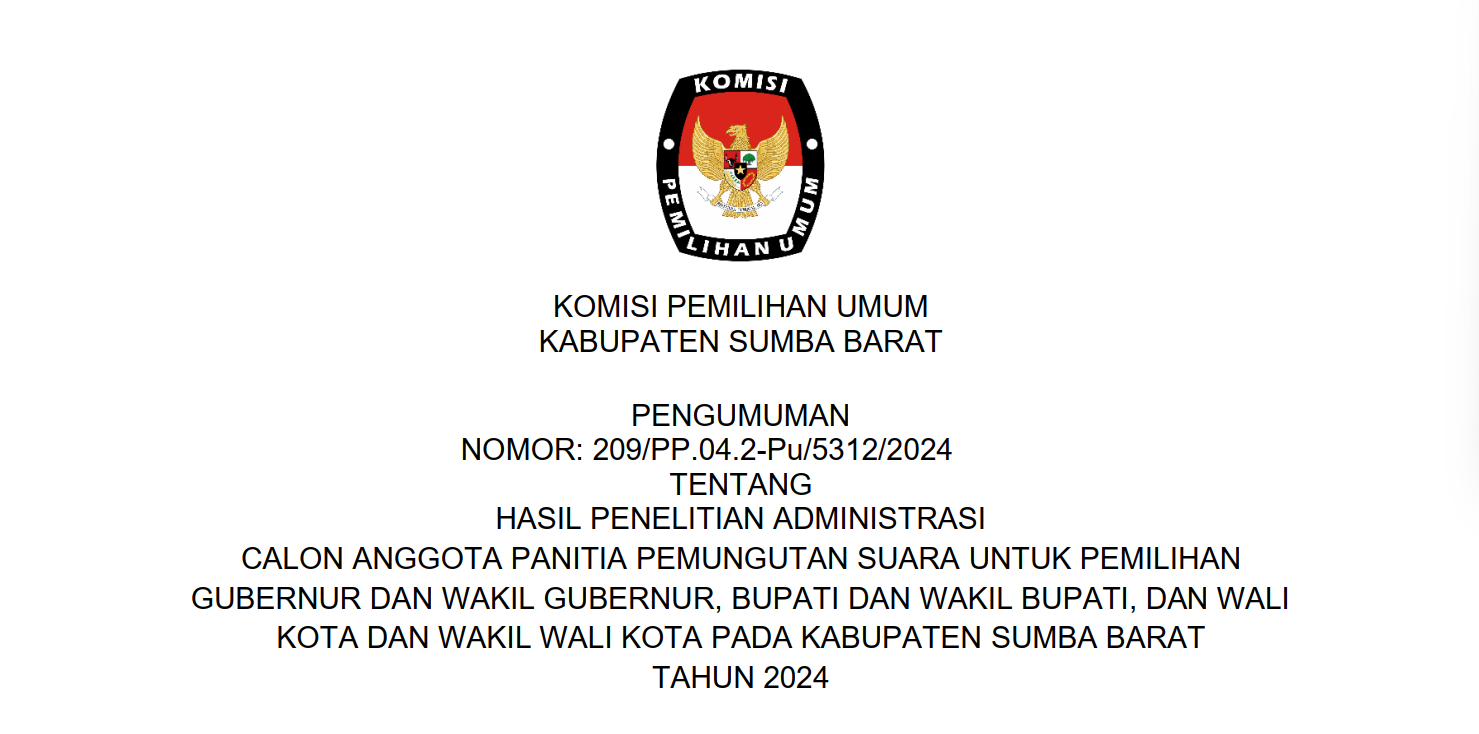 KOMISI
PEMILIHAN UMUM

KOMISI PEMILIHAN UMUM
KABUPATEN SUMBA BARAT

PENGUMUMAN
NOMOR: 209/PP.04.2-Pu/5312/2024
TENTANG
HASIL PENELITIAN ADMINISTRASI
CALON ANGGOTA PANITIA PEMUNGUTAN SUARA UNTUK PEMILIHAN GUBERNUR DAN WAKIL GUBERNUR, BUPATI DAN WAKIL BUPATI, DAN WALI KOTA DAN WAKIL WALI KOTA PADA KABUPATEN SUMBA BARAT
TAHUN 2024